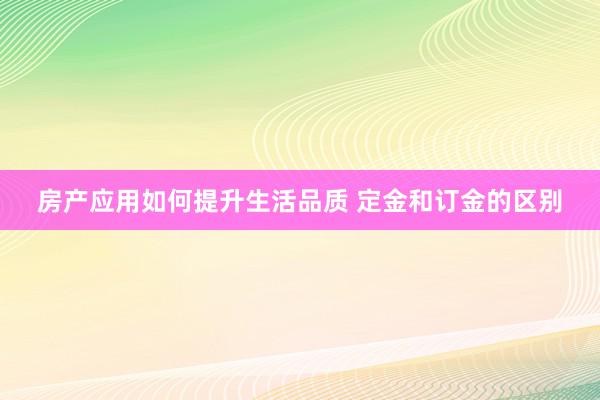 房产应用如何提升生活品质 定金和订金的区别